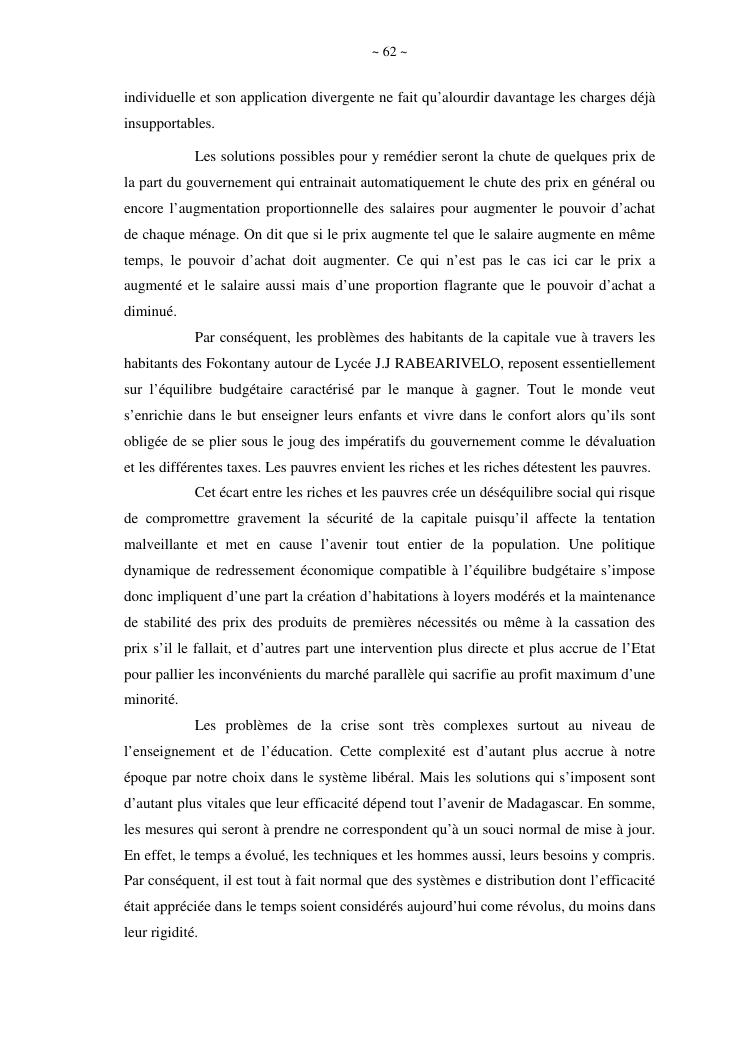 ~ 62 ~

individuelle et son application divergente ne fait qu'alourdir davantage les charges déjà insupportables.

Les solutions possibles pour y remédier seront la chute de quelques prix de la part du gouvernement qui entrainait automatiquement le chute des prix en général ou encore l'augmentation proportionnelle des salaires pour augmenter le pouvoir d'achat de chaque ménage. On dit que si le prix augmente tel que le salaire augmente en même temps, le pouvoir d'achat doit augmenter. Ce qui n'est pas le cas ici car le prix a augmenté et le salaire aussi mais d'une proportion flagrante que le pouvoir d'achat a diminué.

Par conséquent, les problèmes des habitants de la capitale vue à travers les habitants des Fokontany autour de Lycée J.J RABEARIVELO, reposent essentiellement sur l'équilibre budgétaire caractérisé par le manque à gagner. Tout le monde veut s'enrichie dans le but enseigner leurs enfants et vivre dans le confort alors qu'ils sont obligée de se plier sous le joug des impératifs du gouvernement comme le dévaluation et les différentes taxes. Les pauvres envient les riches et les riches détestent les pauvres.

Cet écart entre les riches et les pauvres crée un déséquilibre social qui risque de compromettre gravement la sécurité de la capitale puisqu'il affecte la tentation malveillante et met en cause l'avenir tout entier de la population. Une politique dynamique de redressement économique compatible à l'équilibre budgétaire s'impose donc impliquent d'une part la création d'habitations à loyers modérés et la maintenance de stabilité des prix des produits de premières nécessités ou même à la cassation des prix s'il le fallait, et d'autres part une intervention plus directe et plus accrue de l'Etat pour pallier les inconvénients du marché parallèle qui sacrifie au profit maximum d'une minorité.

Les problèmes de la crise sont très complexes surtout au niveau de l'enseignement et de l'éducation. Cette complexité est d'autant plus accrue à notre époque par notre choix dans le système libéral. Mais les solutions qui s'imposent sont d'autant plus vitales que leur efficacité dépend tout l'avenir de Madagascar. En somme, les mesures qui seront à prendre ne correspondent qu'à un souci normal de mise à jour. En effet, le temps a évolué, les techniques et les hommes aussi, leurs besoins y compris. Par conséquent, il est tout à fait normal que des systèmes e distribution dont l'efficacité était appréciée dans le temps soient considérés aujourd'hui come révolus, du moins dans leur rigidité.